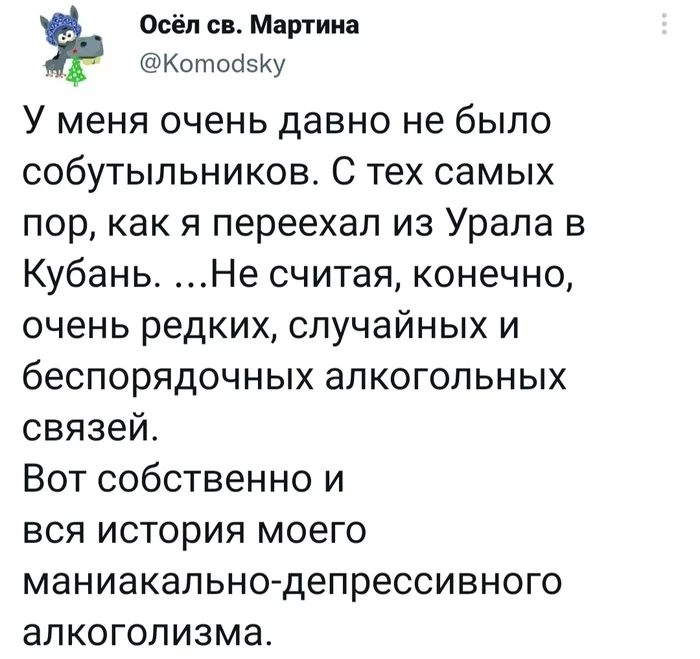 Осёл св. Мартина
@Komodsky

У меня очень давно не было собутыльников. С тех самых пор, как я переехал из Урала в Кубань. ...Не считая, конечно, очень редких, случайных и беспорядочных алкогольных связей.
Вот собственно и
вся история моего
маниакально-депрессивного
алкоголизма.